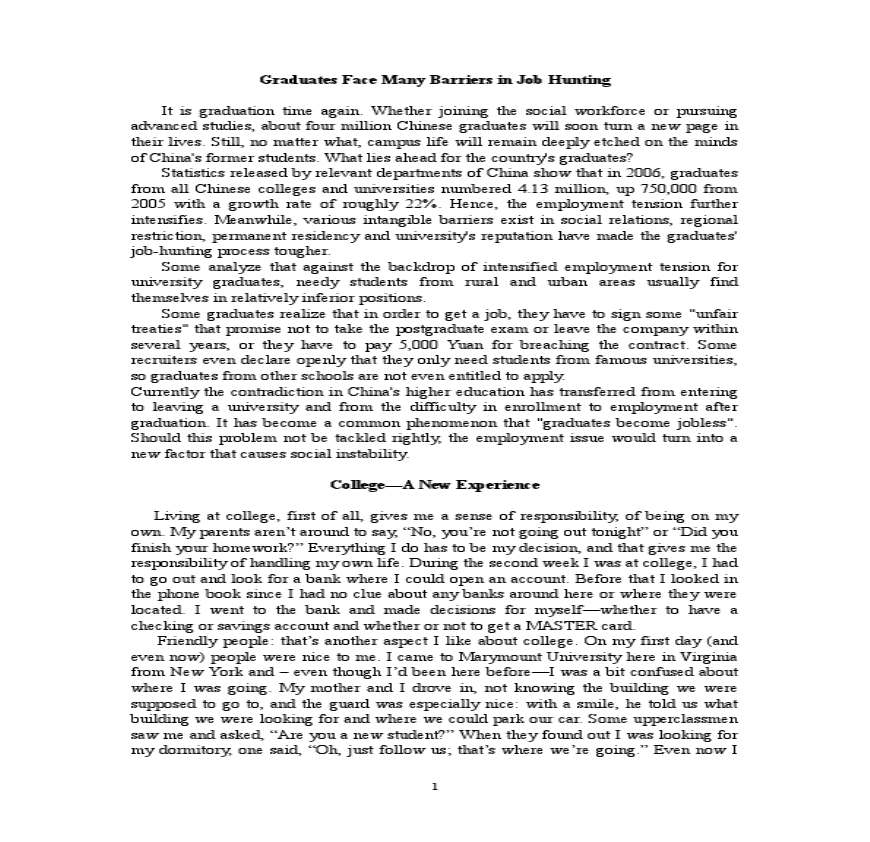 Graduates Face Many Barriers in Job Hunting

It is graduation time again. Whether joining the social workforce or pursuing advanced studies, about four million Chinese graduates will soon turn a new page in their lives. Still, no matter what, campus life will remain deeply etched on the minds of China's former students. What lies ahead for the country's graduates?

Statistics released by relevant departments of China show that in 2006, graduates from all Chinese colleges and universities numbered 4.13 million, up 750,000 from 2005 with a growth rate of roughly 22%. Hence, the employment tension further intensifies. Meanwhile, various intangible barriers exist in social relations, regional restriction, permanent residency and university's reputation have made the graduates' job-hunting process tougher.

Some analyze that against the backdrop of intensified employment tension for university graduates, needy students from rural and urban areas usually find themselves in relatively inferior positions.

Some graduates realize that in order to get a job, they have to sign some "unfair treaties" that promise not to take the postgraduate exam or leave the company within several years, or they have to pay 5,000 Yuan for breaching the contract. Some recruiters even declare openly that they only need students from famous universities, so graduates from other schools are not even entitled to apply.

Currently the contradiction in China's higher education has transferred from entering to leaving a university and from the difficulty in enrollment to employment after graduation. It has become a common phenomenon that "graduates become jobless". Should this problem not be tackled rightly, the employment issue would turn into a new factor that causes social instability.

College—A New Experience

Living at college, first of all, gives me a sense of responsibility, of being on my own. My parents aren't around to say, "No, you're not going out tonight" or "Did you finish your homework?" Everything I do has to be my decision, and that gives me the responsibility of handling my own life. During the second week I was at college, I had to go out and look for a bank where I could open an account. Before that I looked in the phone book since I had no clue about any banks around here or where they were located. I went to the bank and made decisions for myself—whether to have a checking or savings account and whether or not to get a MASTER card.

Friendly people: that's another aspect I like about college. On my first day (and even now) people were nice to me. I came to Marymount University here in Virginia from New York and – even though I'd been here before—I was a bit confused about where I was going. My mother and I drove in, not knowing the building we were supposed to go to, and the guard was especially nice: with a smile, he told us what building we were looking for and where we could park our car. Some upperclassmen saw me and asked, "Are you a new student?" When they found out I was looking for my dormitory, one said, "Oh, just follow us; that's where we're going." Even now I

1